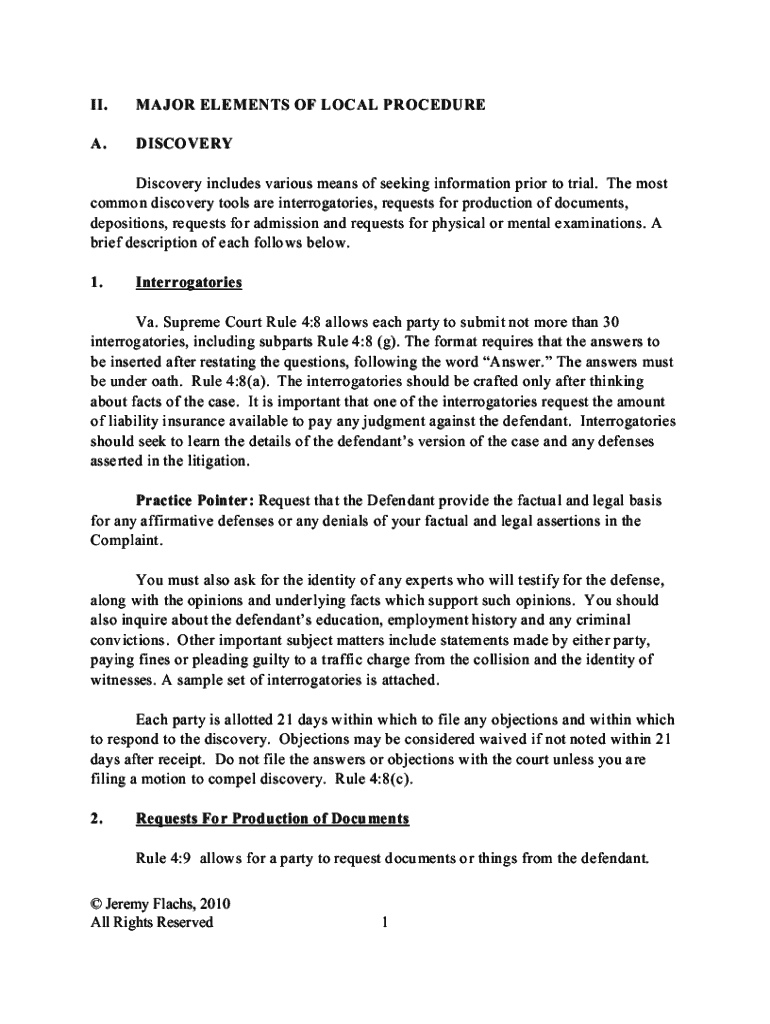 II. MAJOR ELEMENTS OF LOCAL PROCEDURE

A. DISCOVERY

Discovery includes various means of seeking information prior to trial. The most common discovery tools are interrogatories, requests for production of documents, depositions, requests for admission and requests for physical or mental examinations. A brief description of each follows below.

1. Interrogatories

Va. Supreme Court Rule 4:8 allows each party to submit not more than 30 interrogatories, including subparts Rule 4:8 (g). The format requires that the answers to be inserted after restating the questions, following the word "Answer." The answers must be under oath. Rule 4:8(a). The interrogatories should be crafted only after thinking about facts of the case. It is important that one of the interrogatories request the amount of liability insurance available to pay any judgment against the defendant. Interrogatories should seek to learn the details of the defendant's version of the case and any defenses asserted in the litigation.

Practice Pointer: Request that the Defendant provide the factual and legal basis for any affirmative defenses or any denials of your factual and legal assertions in the Complaint.

You must also ask for the identity of any experts who will testify for the defense, along with the opinions and underlying facts which support such opinions. You should also inquire about the defendant's education, employment history and any criminal convictions. Other important subject matters include statements made by either party, paying fines or pleading guilty to a traffic charge from the collision and the identity of witnesses. A sample set of interrogatories is attached.

Each party is allotted 21 days within which to file any objections and within which to respond to the discovery. Objections may be considered waived if not noted within 21 days after receipt. Do not file the answers or objections with the court unless you are filing a motion to compel discovery. Rule 4:8(c).

2. Requests For Production of Documents

Rule 4:9 allows for a party to request documents or things from the defendant.

© Jeremy Flachs, 2010
All Rights Reserved

1